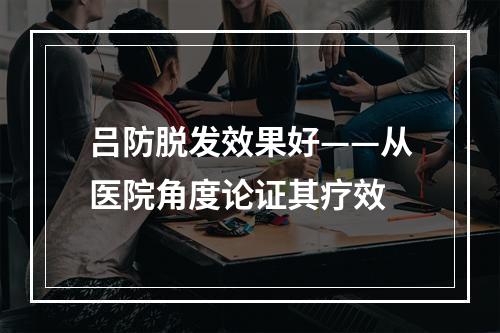 吕防脱发效果好——从医院角度论证其疗效